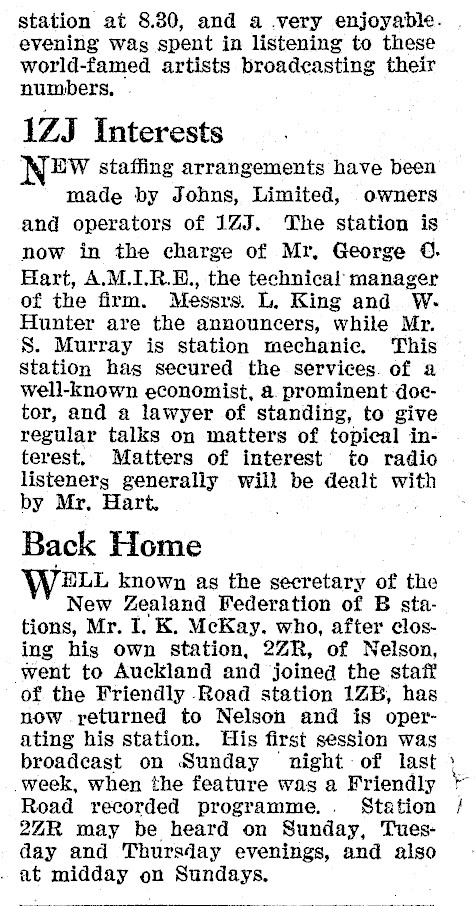 station at 8.30, and a very enjoyable evening was spent in listening to these world-famed artists broadcasting their numbers.

1ZJ Interests

NEW staffing arrangements have been made by Johns, Limited, owners and operators of 1ZJ. The station is now in the charge of Mr. George C. Hart, A.M.I.R.E., the technical manager of the firm. Messrs. L. King and W. Hunter are the announcers, while Mr. S. Murray is station mechanic. This station has secured the services of a well-known economist, a prominent doctor, and a lawyer of standing, to give regular talks on matters of topical interest. Matters of interest to radio listeners generally will be dealt with by Mr. Hart.

Back Home

WELL known as the secretary of the New Zealand Federation of B stations, Mr. I. K. McKay, who, after closing his own station, 2ZR, of Nelson, went to Auckland and joined the staff of the Friendly Road station 1ZB, has now returned to Nelson and is operating his station. His first session was broadcast on Sunday night of last week, when the feature was a Friendly Road recorded programme. Station 2ZR may be heard on Sunday, Tuesday and Thursday evenings, and also at midday on Sundays.